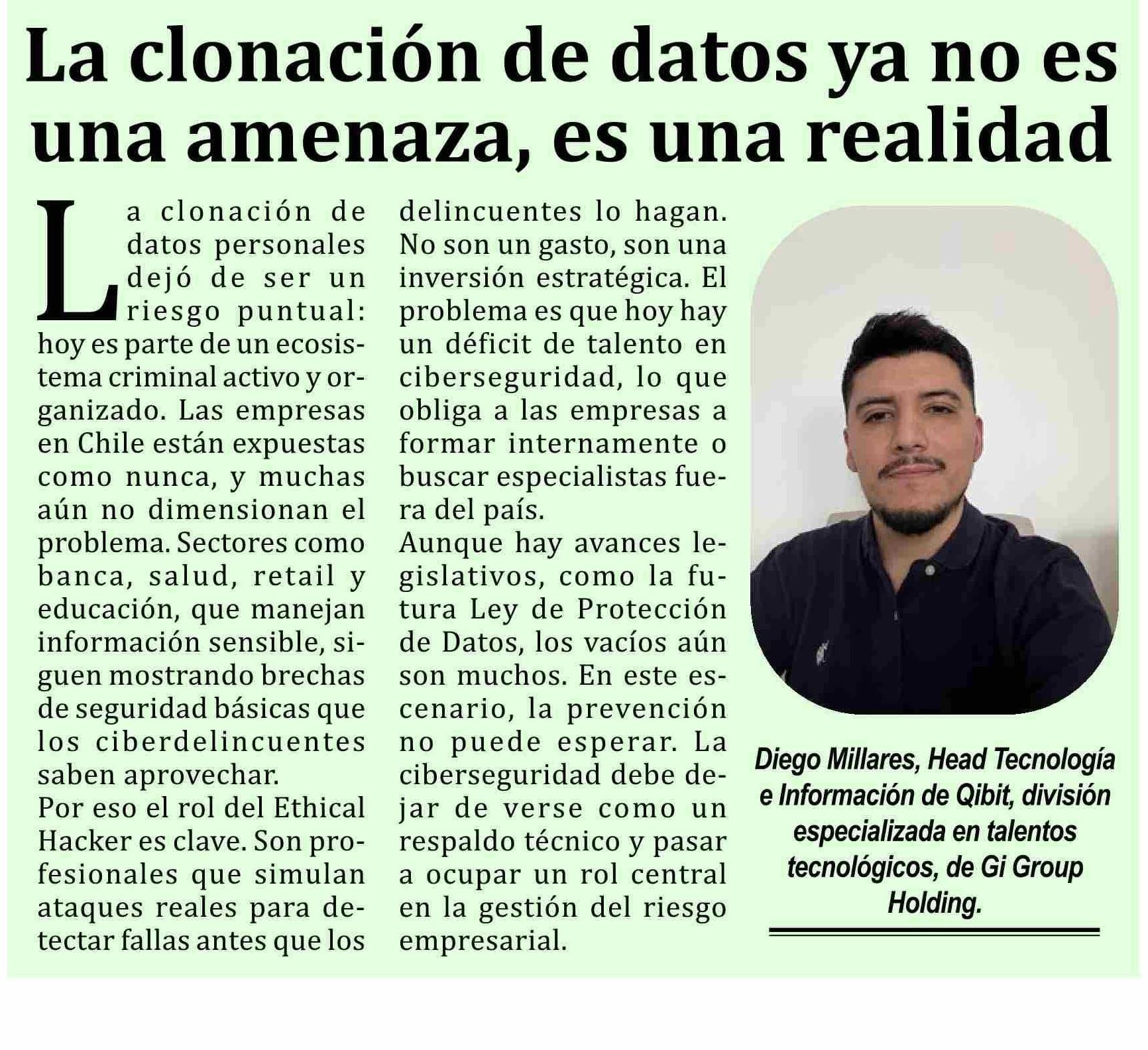 La clonación de datos ya no es una amenaza, es una realidad

La clonación de datos personales dejó de ser un riesgo puntual: hoy es parte de un ecosistema criminal activo y organizado. Las empresas en Chile están expuestas como nunca, y muchas aún no dimensionan el problema. Sectores como banca, salud, retail y educación, que manejan información sensible, siguen mostrando brechas de seguridad básicas que los ciberdelincuentes saben aprovechar.
Por eso el rol del Ethical Hacker es clave. Son profesionales que simulan ataques reales para detectar fallas antes que los delincuentes lo hagan. No son un gasto, son una inversión estratégica. El problema es que hoy hay un déficit de talento en ciberseguridad, lo que obliga a las empresas a formar internamente o buscar especialistas fuera del país.
Aunque hay avances legislativos, como la futura Ley de Protección de Datos, los vacíos aún son muchos. En este escenario, la prevención no puede esperar. La ciberseguridad debe dejar de verse como un respaldo técnico y pasar a ocupar un rol central en la gestión del riesgo empresarial.

Diego Millares, Head Tecnología e Información de Qibit, división especializada en talentos tecnológicos, de Gi Group Holding.